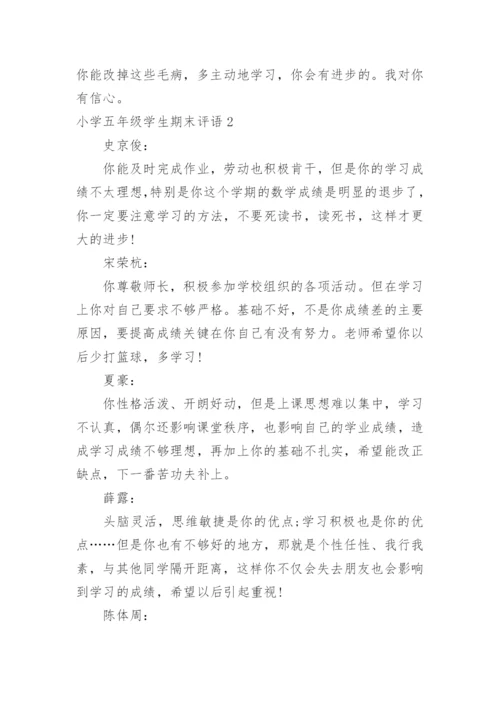 你能改掉这些毛病，多主动地学习，你会有进步的。我对你有信心。

小学五年级学生期末评语 2

史京俊：

你能及时完成作业，劳动也积极肯干，但是你的学习成绩不太理想，特别是你这个学期的数学成绩是明显的退步了，你一定要注意学习的方法，不要死读书，读死书，这样才更大的进步！

宋荣杭：

你尊敬师长，积极参加学校组织的各项活动。但在学习上你对自己要求不够严格。基础不好，不是你成绩差的主要原因，要提高成绩关键在你自己有没有努力。老师希望你以后少打篮球，多学习！

夏豪：

你性格活泼、开朗好动，但是上课思想难以集中，学习不认真，偶尔还影响课堂秩序，也影响自己的学业成绩，造成学习成绩不够理想，再加上你的基础不扎实，希望能改正缺点，下一番苦功夫补上。

薛露：

头脑灵活，思维敏捷是你的优点;学习积极也是你的优点……但是你也有不够好的地方，那就是个性任性、我行我素，与其他同学隔开距离，这样你不仅会失去朋友也会影响到学习的成绩，希望以后引起重视！

陈体周：